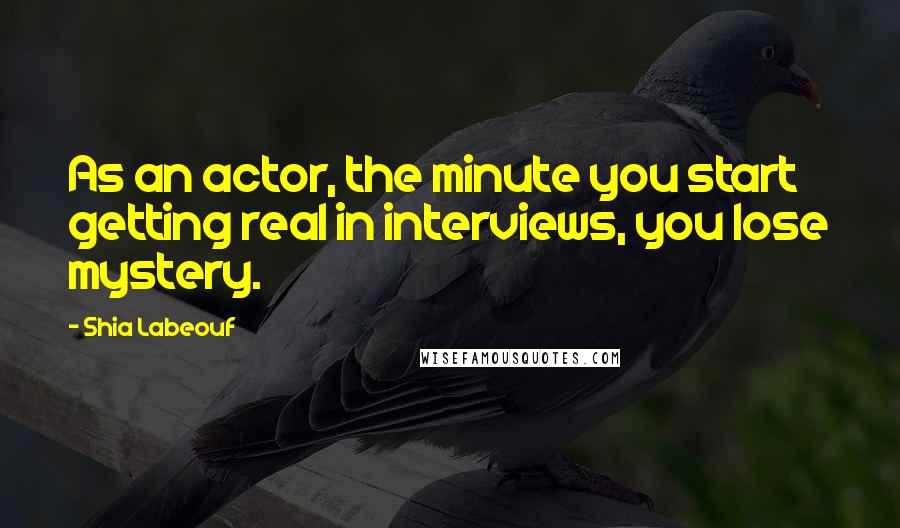 As an actor, the minute you start getting real in interviews, you lose mystery.

- Shia Labeouf

WISEFAMOUSQUOTES.COM